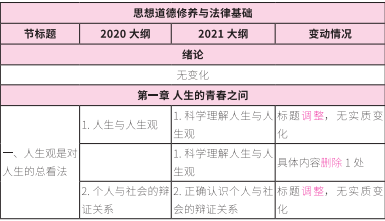 | 思想道德修养与法律基础 | | | |
|---|---|---|---|
| 节标题 | 2020 大纲 | 2021 大纲 | 变动情况 |
| 绪论 | | | |
| 无变化 | | | |
| 第一章 人生的青春之问 | | | |
| 一、人生观是对人生的总看法 | 1. 人生与人生观 | 1. 科学理解人生与人生观 | 标题调整，无实质变化 |
| | | 1. 科学理解人生与人生观 | 具体内容删除 1 处 |
| | 2. 个人与社会的辩证关系 | 2. 正确认识个人与社会的辩证关系 | 标题调整，无实质变化 |